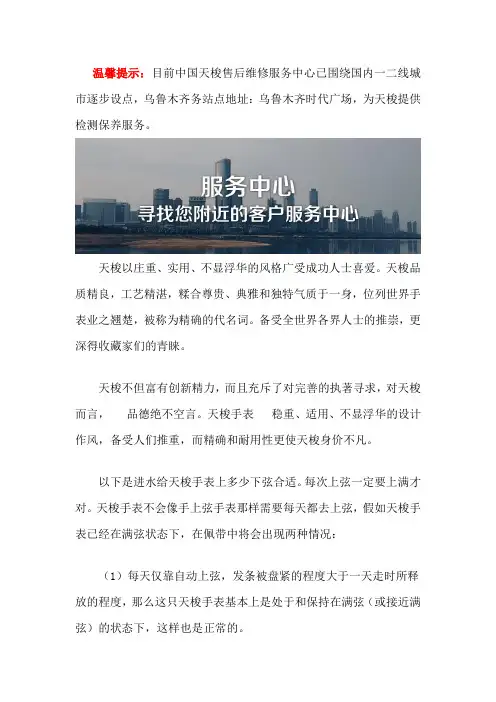 温馨提示：目前中国天梭售后维修服务中心已围绕国内一二线城市逐步设点，乌鲁木齐务站点地址：乌鲁木齐时代广场，为天梭提供检测保养服务。

服务中心
寻找您附近的客户服务中心

天梭以庄重、实用、不显浮华的风格广受成功人士喜爱。天梭品质精良，工艺精湛，糅合尊贵、典雅和独特气质于一身，位列世界手表业之翘楚，被称为精确的代名词。备受全世界各界人士的推崇，更深得收藏家们的青睐。

天梭不但富有创新精力，而且充斥了对完善的执著寻求，对天梭而言，　品德绝不空言。天梭手表　稳重、适用、不显浮华的设计作风，备受人们推重，而精确和耐用性更使天梭身价不凡。

以下是进水给天梭手表上多少下弦合适。每次上弦一定要上满才对。天梭手表不会像手上弦手表那样需要每天都去上弦，假如天梭手表已经在满弦状态下，在佩带中将会出现两种情况：

（1）每天仅靠自动上弦，发条被盘紧的程度大于一天走时所释放的程度，那么这只天梭手表基本上是处于和保持在满弦（或接近满弦）的状态下，这样也是正常的。